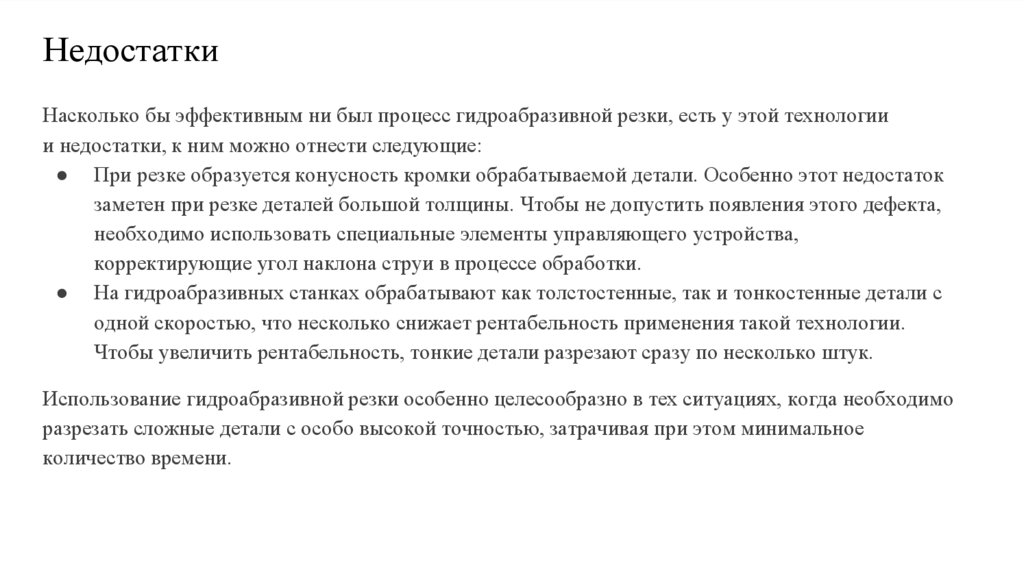 Недостатки

Насколько бы эффективным ни был процесс гидроабразивной резки, есть у этой технологии и недостатки, к ним можно отнести следующие:
● При резке образуется конусность кромки обрабатываемой детали. Особенно этот недостаток заметен при резке деталей большой толщины. Чтобы не допустить появления этого дефекта, необходимо использовать специальные элементы управляющего устройства, корректирующие угол наклона струи в процессе обработки.
● На гидроабразивных станках обрабатывают как толстостенные, так и тонкостенные детали с одной скоростью, что несколько снижает рентабельность применения такой технологии. Чтобы увеличить рентабельность, тонкие детали разрезают сразу по несколько штук.

Использование гидроабразивной резки особенно целесообразно в тех ситуациях, когда необходимо разрезать сложные детали с особо высокой точностью, затрачивая при этом минимальное количество времени.